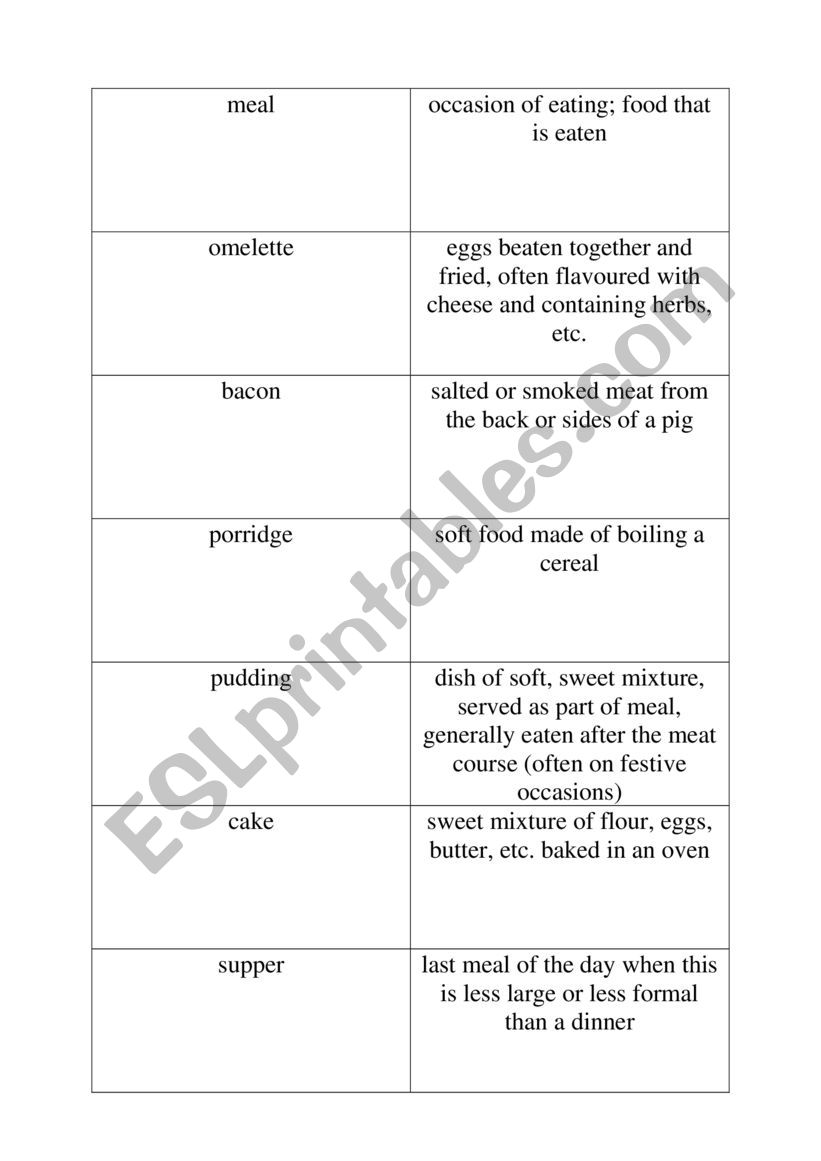 | meal | occasion of eating; food that is eaten |
|---|---|
| omelette | eggs beaten together and fried, often flavoured with cheese and containing herbs, etc. |
| bacon | salted or smoked meat from the back or sides of a pig |
| porridge | soft food made of boiling a cereal |
| pudding | dish of soft, sweet mixture, served as part of meal, generally eaten after the meat course (often on festive occasions) |
| cake | sweet mixture of flour, eggs, butter, etc. baked in an oven |
| supper | last meal of the day when this is less large or less formal than a dinner |

ESLprintables.com